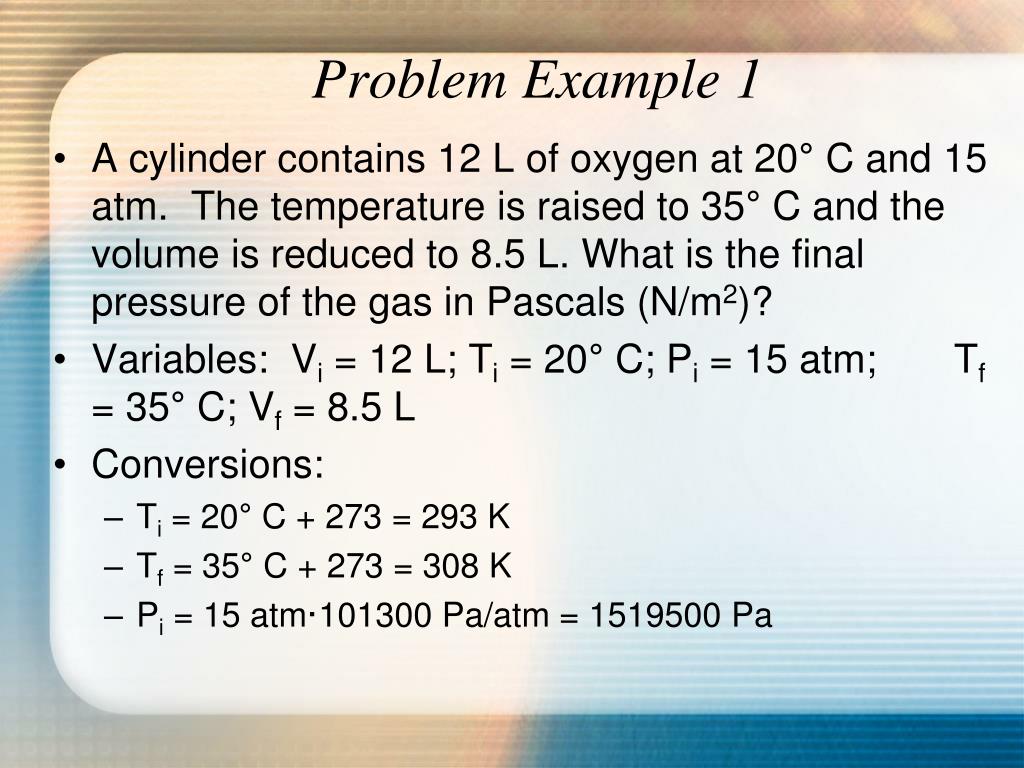 Problem Example 1

• A cylinder contains 12 L of oxygen at 20° C and 15 atm. The temperature is raised to 35° C and the volume is reduced to 8.5 L. What is the final pressure of the gas in Pascals (N/m$^2$)?
• Variables: $V_i$ = 12 L; $T_i$ = 20° C; $P_i$ = 15 atm; $T_f$ = 35° C; $V_f$ = 8.5 L
• Conversions:
– $T_i$ = 20° C + 273 = 293 K
– $T_f$ = 35° C + 273 = 308 K
– $P_i$ = 15 atm·101300 Pa/atm = 1519500 Pa